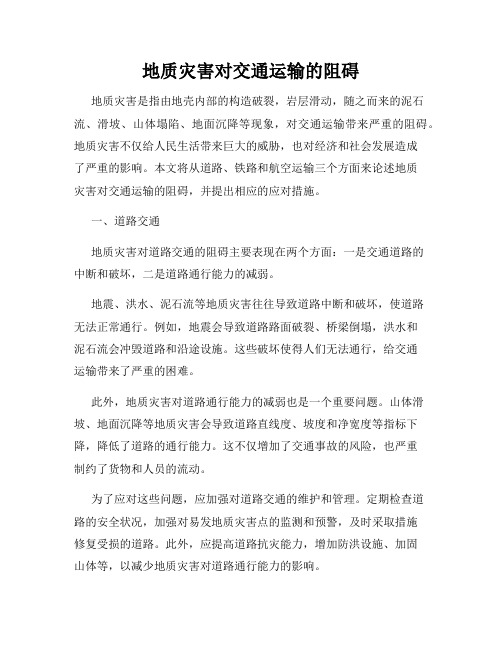 地质灾害对交通运输的阻碍

地质灾害是指由地壳内部的构造破裂，岩层滑动，随之而来的泥石流、滑坡、山体塌陷、地面沉降等现象，对交通运输带来严重的阻碍。地质灾害不仅给人民生活带来巨大的威胁，也对经济和社会发展造成了严重的影响。本文将从道路、铁路和航空运输三个方面来论述地质灾害对交通运输的阻碍，并提出相应的应对措施。

一、道路交通

地质灾害对道路交通的阻碍主要表现在两个方面：一是交通道路的中断和破坏，二是道路通行能力的减弱。

地震、洪水、泥石流等地质灾害往往导致道路中断和破坏，使道路无法正常通行。例如，地震会导致道路路面破裂、桥梁倒塌，洪水和泥石流会冲毁道路和沿途设施。这些破坏使得人们无法通行，给交通运输带来了严重的困难。

此外，地质灾害对道路通行能力的减弱也是一个重要问题。山体滑坡、地面沉降等地质灾害会导致道路直线度、坡度和净宽度等指标下降，降低了道路的通行能力。这不仅增加了交通事故的风险，也严重制约了货物和人员的流动。

为了应对这些问题，应加强对道路交通的维护和管理。定期检查道路的安全状况，加强对易发地质灾害点的监测和预警，及时采取措施修复受损的道路。此外，应提高道路抗灾能力，增加防洪设施、加固山体等，以减少地质灾害对道路通行能力的影响。